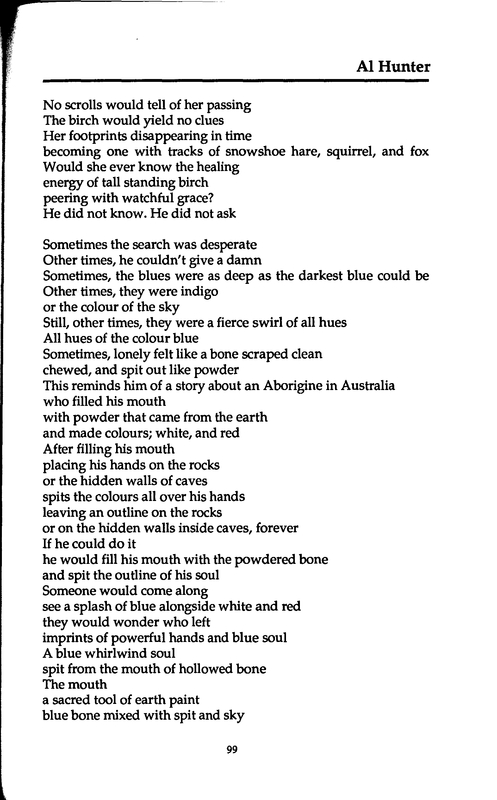 Al Hunter

No scrolls would tell of her passing
The birch would yield no clues
Her footprints disappearing in time
becoming one with tracks of snowshoe hare, squirrel, and fox
Would she ever know the healing
energy of tall standing birch
peering with watchful grace?
He did not know. He did not ask

Sometimes the search was desperate
Other times, he couldn't give a damn
Sometimes, the blues were as deep as the darkest blue could be
Other times, they were indigo
or the colour of the sky
Still, other times, they were a fierce swirl of all hues
All hues of the colour blue
Sometimes, lonely felt like a bone scraped clean
chewed, and spit out like powder
This reminds him of a story about an Aborigine in Australia
who filled his mouth
with powder that came from the earth
and made colours; white, and red
After filling his mouth
placing his hands on the rocks
or the hidden walls of caves
spits the colours all over his hands
leaving an outline on the rocks
or on the hidden walls inside caves, forever
If he could do it
he would fill his mouth with the powdered bone
and spit the outline of his soul
Someone would come along
see a splash of blue alongside white and red
they would wonder who left
imprints of powerful hands and blue soul
A blue whirlwind soul
spit from the mouth of hollowed bone
The mouth
a sacred tool of earth paint
blue bone mixed with spit and sky

99